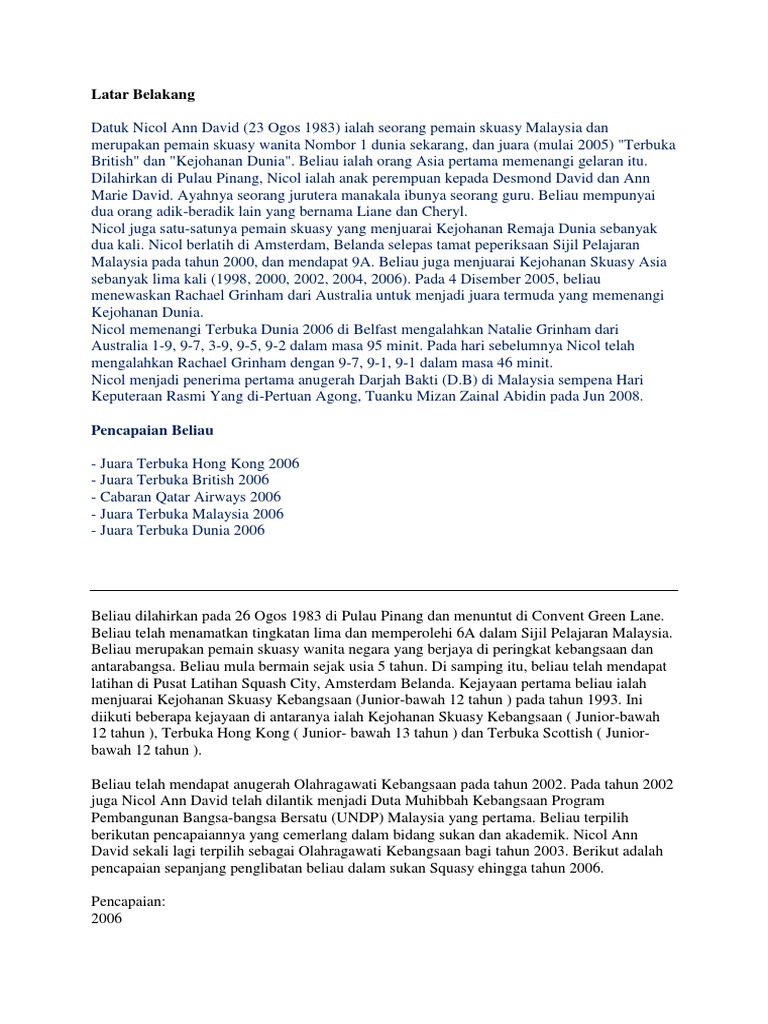 Latar Belakang

Datuk Nicol Ann David (23 Ogos 1983) ialah seorang pemain skuasy Malaysia dan merupakan pemain skuasy wanita Nombor 1 dunia sekarang, dan juara (mulai 2005) "Terbuka British" dan "Kejohanan Dunia". Beliau ialah orang Asia pertama memenangi gelaran itu. Dilahirkan di Pulau Pinang, Nicol ialah anak perempuan kepada Desmond David dan Ann Marie David. Ayahnya seorang jurutera manakala ibunya seorang guru. Beliau mempunyai dua orang adik-beradik lain yang bernama Liane dan Cheryl.
Nicol juga satu-satunya pemain skuasy yang menjuarai Kejohanan Remaja Dunia sebanyak dua kali. Nicol berlatih di Amsterdam, Belanda selepas tamat peperiksaan Sijil Pelajaran Malaysia pada tahun 2000, dan mendapat 9A. Beliau juga menjuarai Kejohanan Skuasy Asia sebanyak lima kali (1998, 2000, 2002, 2004, 2006). Pada 4 Disember 2005, beliau menewaskan Rachael Grinham dari Australia untuk menjadi juara termuda yang memenangi Kejohanan Dunia.
Nicol memenangi Terbuka Dunia 2006 di Belfast mengalahkan Natalie Grinham dari Australia 1-9, 9-7, 3-9, 9-5, 9-2 dalam masa 95 minit. Pada hari sebelumnya Nicol telah mengalahkan Rachael Grinham dengan 9-7, 9-1, 9-1 dalam masa 46 minit.
Nicol menjadi penerima pertama anugerah Darjah Bakti (D.B) di Malaysia sempena Hari Keputeraan Rasmi Yang di-Pertuan Agong, Tuanku Mizan Zainal Abidin pada Jun 2008.

Pencapaian Beliau

- Juara Terbuka Hong Kong 2006
- Juara Terbuka British 2006
- Cabaran Qatar Airways 2006
- Juara Terbuka Malaysia 2006
- Juara Terbuka Dunia 2006

Beliau dilahirkan pada 26 Ogos 1983 di Pulau Pinang dan menuntut di Convent Green Lane. Beliau telah menamatkan tingkatan lima dan memperolehi 6A dalam Sijil Pelajaran Malaysia. Beliau merupakan pemain skuasy wanita negara yang berjaya di peringkat kebangsaan dan antarabangsa. Beliau mula bermain sejak usia 5 tahun. Di samping itu, beliau telah mendapat latihan di Pusat Latihan Squash City, Amsterdam Belanda. Kejayaan pertama beliau ialah menjuarai Kejohanan Skuasy Kebangsaan (Junior-bawah 12 tahun ) pada tahun 1993. Ini diikuti beberapa kejayaan di antaranya ialah Kejohanan Skuasy Kebangsaan ( Junior-bawah 12 tahun ), Terbuka Hong Kong ( Junior- bawah 13 tahun ) dan Terbuka Scottish ( Junior-bawah 12 tahun ).

Beliau telah mendapat anugerah Olahragawati Kebangsaan pada tahun 2002. Pada tahun 2002 juga Nicol Ann David telah dilantik menjadi Duta Muhibbah Kebangsaan Program Pembangunan Bangsa-bangsa Bersatu (UNDP) Malaysia yang pertama. Beliau terpilih berikutan pencapaiannya yang cemerlang dalam bidang sukan dan akademik. Nicol Ann David sekali lagi terpilih sebagai Olahragawati Kebangsaan bagi tahun 2003. Berikut adalah pencapaian sepanjang penglibatan beliau dalam sukan Squasy ehingga tahun 2006.

Pencapaian:
2006